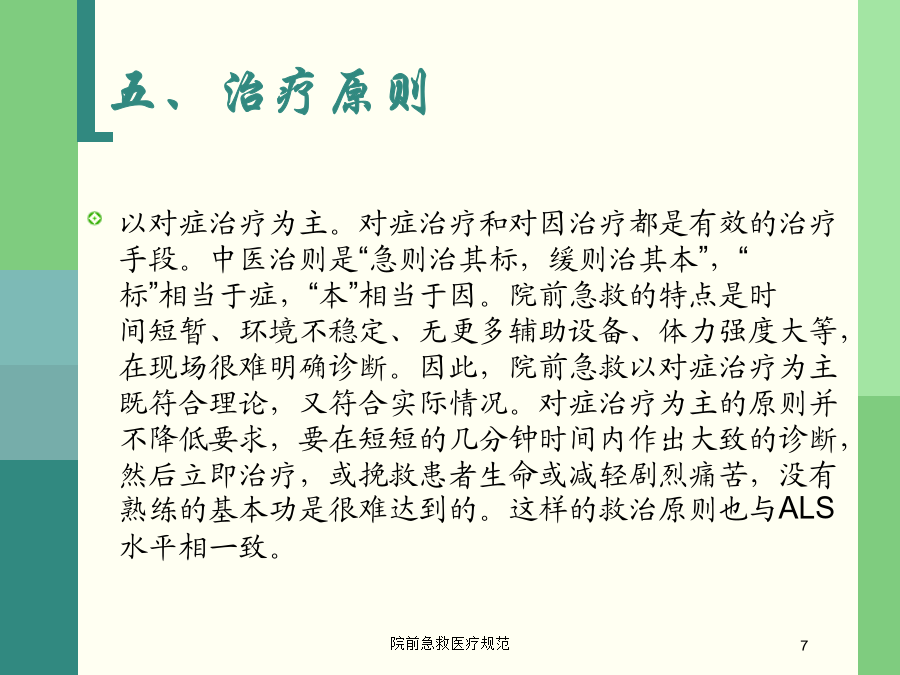 五、治疗原则

以对症治疗为主。对症治疗和对因治疗都是有效的治疗手段。中医治则是“急则治其标，缓则治其本”，“标”相当于症，“本”相当于因。院前急救的特点是时间短暂、环境不稳定、无更多辅助设备、体力强度大等，在现场很难明确诊断。因此，院前急救以对症治疗为主既符合理论，又符合实际情况。对症治疗为主的原则并不降低要求，要在短短的几分钟时间内作出大致的诊断，然后立即治疗，或挽救患者生命或减轻剧烈痛苦，没有熟练的基本功是很难达到的。这样的救治原则也与ALS水平相一致。

院前急救医疗规范

7